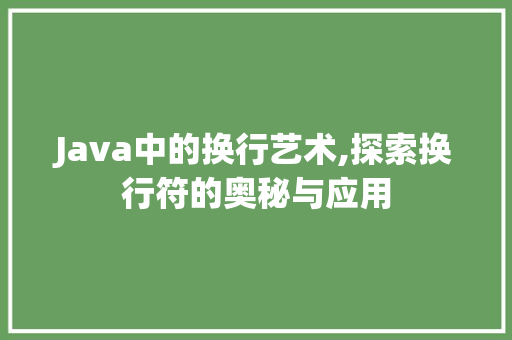 Java中的换行艺术,探索换行符的奥秘与应用